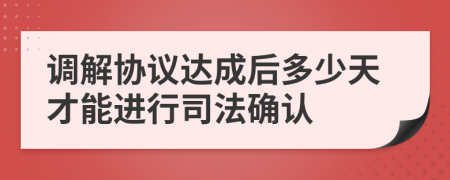 调解协议达成后多少天才能进行司法确认